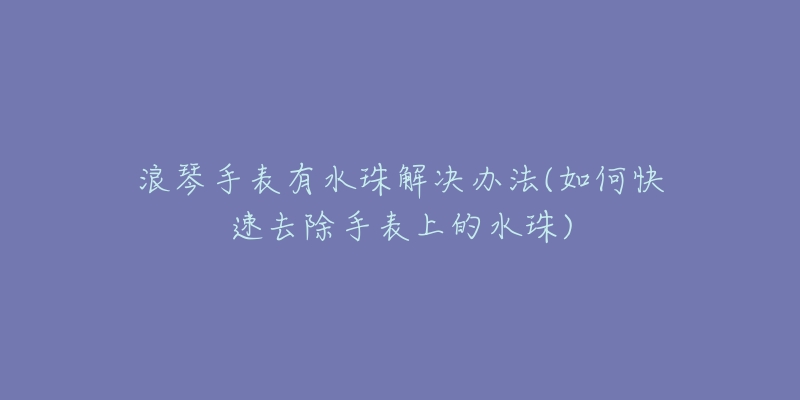 浪琴手表有水珠解决办法(如何快速去除手表上的水珠)